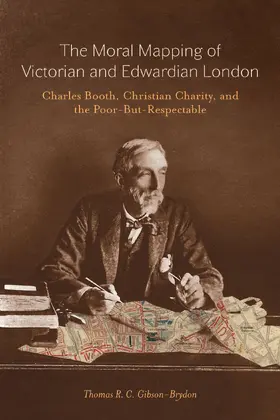 The Moral Mapping of Victorian and Edwardian London

Charles Booth, Christian Charity, and the Poor-But-Respectable

Thomas R. C. Gibson-Brydon